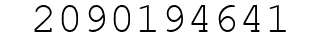 2090194641